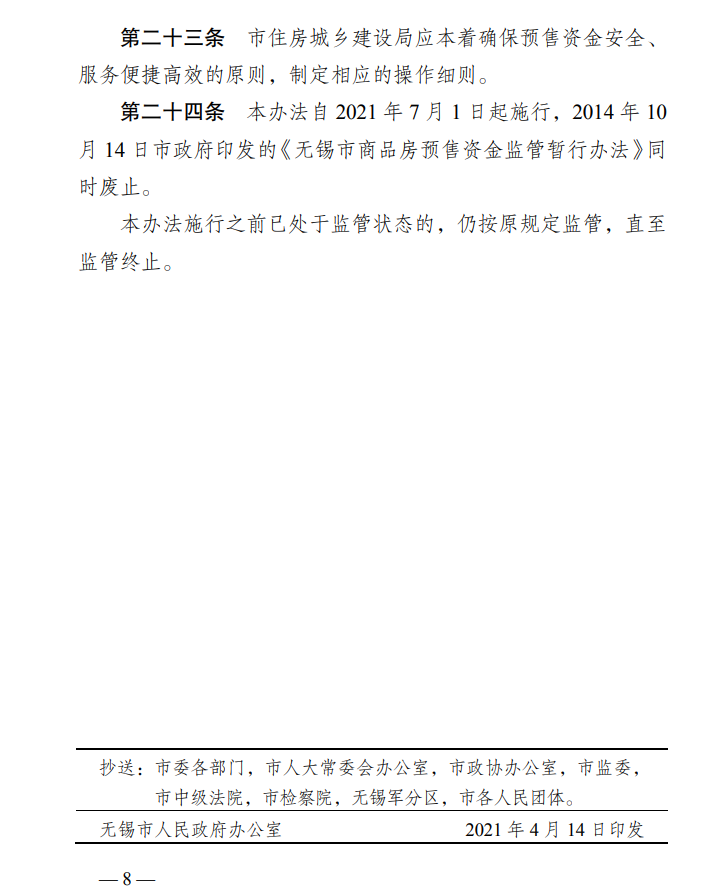 第二十三条 市住房城乡建设局应本着确保预售资金安全、服务便捷高效的原则，制定相应的操作细则。

第二十四条 本办法自2021年7月1日起施行，2014年10月14日市政府印发的《无锡市商品房预售资金监管暂行办法》同时废止。

本办法施行之前已处于监管状态的，仍按原规定监管，直至监管终止。

抄送：市委各部门，市人大常委会办公室，市政协办公室，市监委，市中级法院，市检察院，无锡军分区，市各人民团体。

无锡市人民政府办公室 2021年4月14日印发

—8—